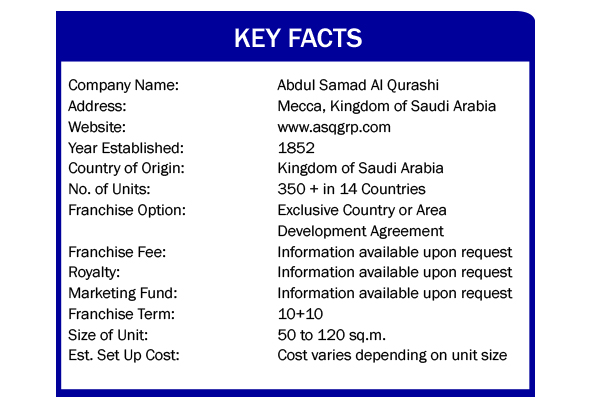 KEY FACTS

| | |
|---|---|
| Company Name: | Abdul Samad Al Qurashi |
| Address: | Mecca, Kingdom of Saudi Arabia |
| Website: | www.asqgrp.com |
| Year Established: | 1852 |
| Country of Origin: | Kingdom of Saudi Arabia |
| No. of Units: | 350 + in 14 Countries |
| Franchise Option: | Exclusive Country or Area Development Agreement |
| Franchise Fee: | Information available upon request |
| Royalty: | Information available upon request |
| Marketing Fund: | Information available upon request |
| Franchise Term: | 10+10 |
| Size of Unit: | 50 to 120 sq.m. |
| Est. Set Up Cost: | Cost varies depending on unit size |